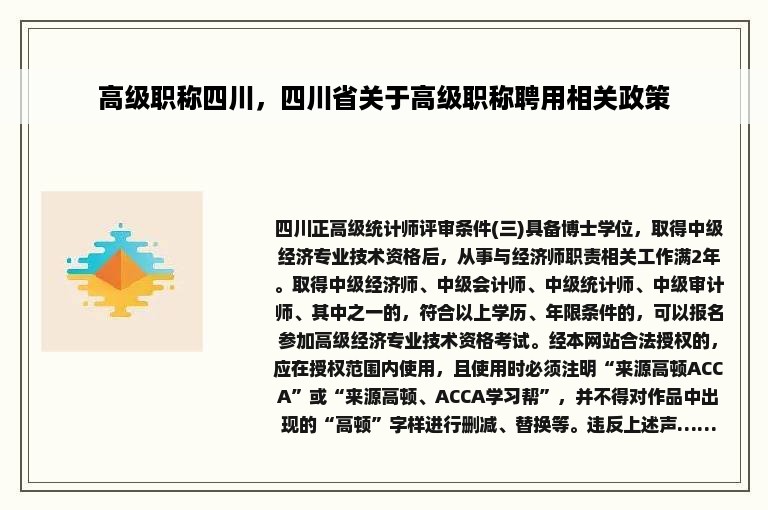 高级职称四川，四川省关于高级职称聘用相关政策

四川正高级统计师评审条件(三)具备博士学位，取得中级经济专业技术资格后，从事与经济师职责相关工作满2年。取得中级经济师、中级会计师、中级统计师、中级审计师、其中之一的，符合以上学历、年限条件的，可以报名参加高级经济专业技术资格考试。经本网站合法授权的，应在授权范围内使用，且使用时必须注明“来源高顿ACCA”或“来源高顿、ACCA学习帮”，并不得对作品中出现的“高顿”字样进行删减、替换等。违反上述声……